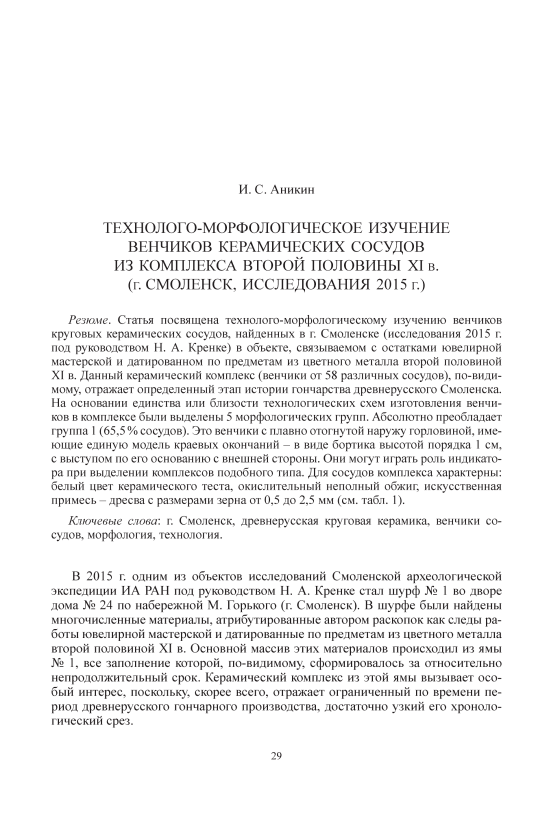 И. С. Аникин

ТЕХНОЛОГО-МОРФОЛОГИЧЕСКОЕ ИЗУЧЕНИЕ ВЕНЧИКОВ КЕРАМИЧЕСКИХ СОСУДОВ ИЗ КОМПЛЕКСА ВТОРОЙ ПОЛОВИНЫ XI в. (г. СМОЛЕНСК, ИССЛЕДОВАНИЯ 2015 г.)

Резюме. Статья посвящена технолого-морфологическому изучению венчиков круговых керамических сосудов, найденных в г. Смоленске (исследования 2015 г. под руководством Н. А. Кренке) в объекте, связываемом с остатками ювелирной мастерской и датированном по предметам из цветного металла второй половиной XI в. Данный керамический комплекс (венчики от 58 различных сосудов), по-видимому, отражает определенный этап истории гончарства древнерусского Смоленска. На основании единства или близости технологических схем изготовления венчиков в комплексе были выделены 5 морфологических групп. Абсолютно преобладает группа 1 (65,5 % сосудов). Это венчики с плавно отогнутой наружу горловиной, имеющие единую модель краевых окончаний – в виде бортика высотой порядка 1 см, с выступом по его основанию с внешней стороны. Они могут играть роль индикатора при выделении комплексов подобного типа. Для сосудов комплекса характерны: белый цвет керамического теста, окислительный неполный обжиг, искусственная примесь – дресва с размерами зерна от 0,5 до 2,5 мм (см. табл. 1).

Ключевые слова: г. Смоленск, древнерусская круговая керамика, венчики сосудов, морфология, технология.

В 2015 г. одним из объектов исследований Смоленской археологической экспедиции ИА РАН под руководством Н. А. Кренке стал шурф № 1 во дворе дома № 24 по набережной М. Горького (г. Смоленск). В шурфе были найдены многочисленные материалы, атрибутированные автором раскопок как следы работы ювелирной мастерской и датированные по предметам из цветного металла второй половиной XI в. Основной массив этих материалов происходил из ямы № 1, все заполнение которой, по-видимому, сформировалось за относительно непродолжительный срок. Керамический комплекс из этой ямы вызывает особый интерес, поскольку, скорее всего, отражает ограниченный по времени период древнерусского гончарного производства, достаточно узкий его хронологический срез.

29